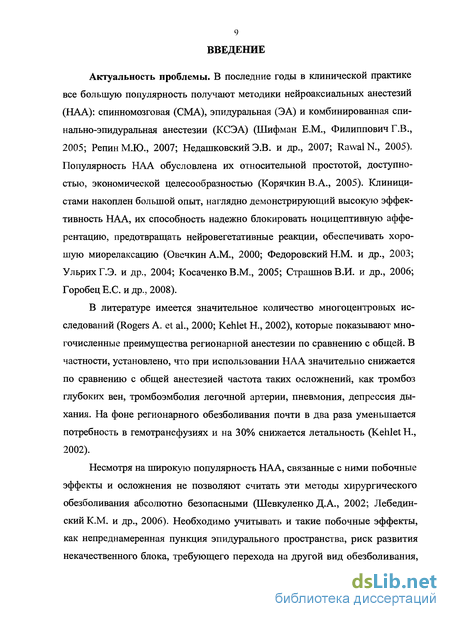 9

ВВЕДЕНИЕ

Актуальность проблемы. В последние годы в клинической практике все большую популярность получают методики нейроаксиальных анестезий (НАА): спинномозговая (СМА), эпидуральная (ЭА) и комбинированная спинально-эпидуральная анестезии (КСЭА) (Шифман Е.М., Филиппович Г.В., 2005; Репин М.Ю., 2007; Недашковский Э.В. и др., 2007; Rawal N., 2005). Популярность НАА обусловлена их относительной простотой, доступностью, экономической целесообразностью (Корячкин В.А., 2005). Клиницистами накоплен большой опыт, наглядно демонстрирующий высокую эффективность НАА, их способность надежно блокировать ноцицептивную афферентацию, предотвращать нейровегетативные реакции, обеспечивать хорошую миорелаксацию (Овечкин А.М., 2000; Федоровский Н.М. и др., 2003; Ульрих Г.Э. и др., 2004; Косаченко В.М., 2005; Страшнов В.И. и др., 2006; Горобец Е.С. и др., 2008).

В литературе имеется значительное количество многоцентровых исследований (Rogers A. et al., 2000; Kehlet H., 2002), которые показывают многочисленные преимущества регионарной анестезии по сравнению с общей. В частности, установлено, что при использовании НАА значительно снижается по сравнению с общей анестезией частота таких осложнений, как тромбоз глубоких вен, тромбоэмболия легочной артерии, пневмония, депрессия дыхания. На фоне регионарного обезболивания почти в два раза уменьшается потребность в гемотрансфузиях и на 30% снижается летальность (Kehlet H., 2002).

Несмотря на широкую популярность НАА, связанные с ними побочные эффекты и осложнения не позволяют считать эти методы хирургического обезболивания абсолютно безопасными (Шевкуленко Д.А., 2002; Лебединский К.М. и др., 2006). Необходимо учитывать и такие побочные эффекты, как непреднамеренная пункция эпидурального пространства, риск развития некачественного блока, требующего перехода на другой вид обезболивания,

dsLib.net
библиотека диссертаций